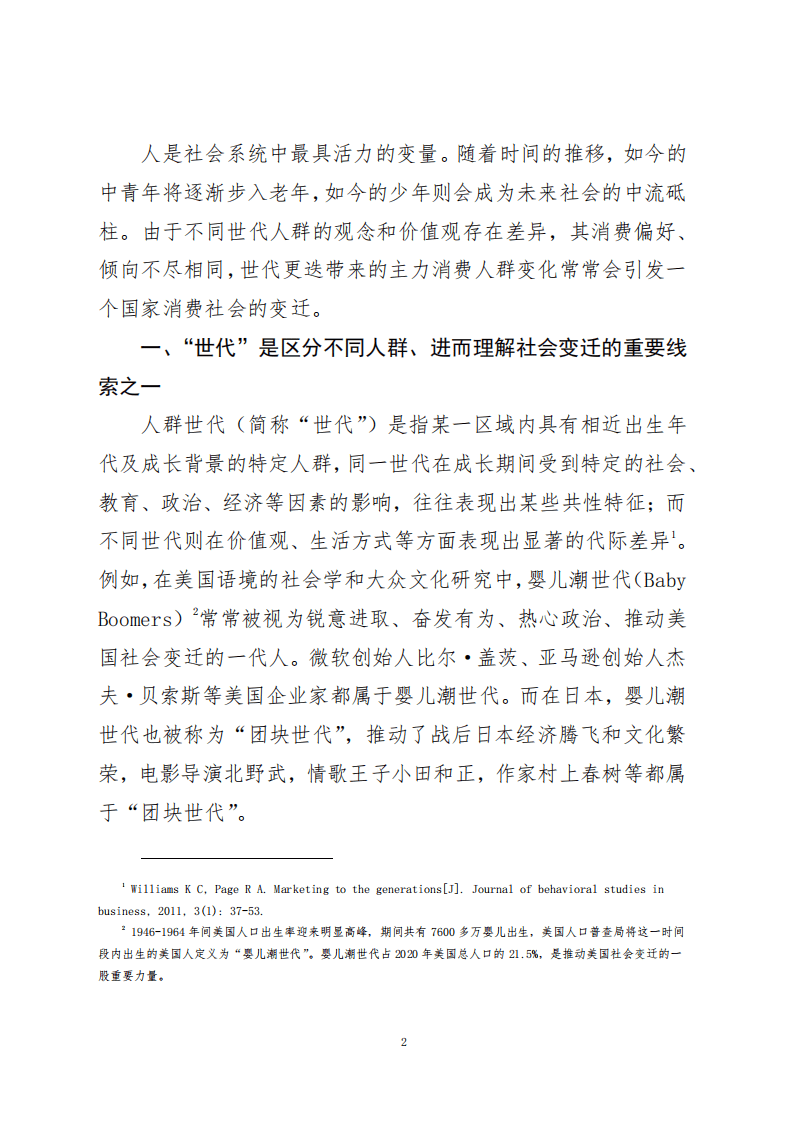 人是社会系统中最具活力的变量。随着时间的推移，如今的中青年将逐渐步入老年，如今的少年则会成为未来社会的中流砥柱。由于不同世代人群的观念和价值观存在差异，其消费偏好、倾向不尽相同，世代更迭带来的主力消费人群变化常常会引发一个国家消费社会的变迁。

一、“世代”是区分不同人群、进而理解社会变迁的重要线索之一

人群世代（简称“世代”）是指某一区域内具有相近出生年代及成长背景的特定人群，同一世代在成长期间受到特定的社会、教育、政治、经济等因素的影响，往往表现出某些共性特征；而不同世代则在价值观、生活方式等方面表现出显著的代际差异$^1$。例如，在美国语境的社会学和大众文化研究中，婴儿潮世代（Baby Boomers）$^2$常常被视为锐意进取、奋发有为、热心政治、推动美国社会变迁的一代人。微软创始人比尔·盖茨、亚马逊创始人杰夫·贝索斯等美国企业家都属于婴儿潮世代。而在日本，婴儿潮世代也被称为“团块世代”，推动了战后日本经济腾飞和文化繁荣，电影导演北野武，情歌王子小田和正，作家村上春树等都属于“团块世代”。

$^1$ Williams K C, Page R A. Marketing to the generations[J]. Journal of behavioral studies in business, 2011, 3(1): 37-53.

$^2$ 1946-1964 年间美国人口出生率迎来明显高峰，期间共有 7600 多万婴儿出生，美国人口普查局将这一时间段内出生的美国人定义为“婴儿潮世代”。婴儿潮世代占 2020 年美国总人口的 21.5%，是推动美国社会变迁的一股重要力量。

2